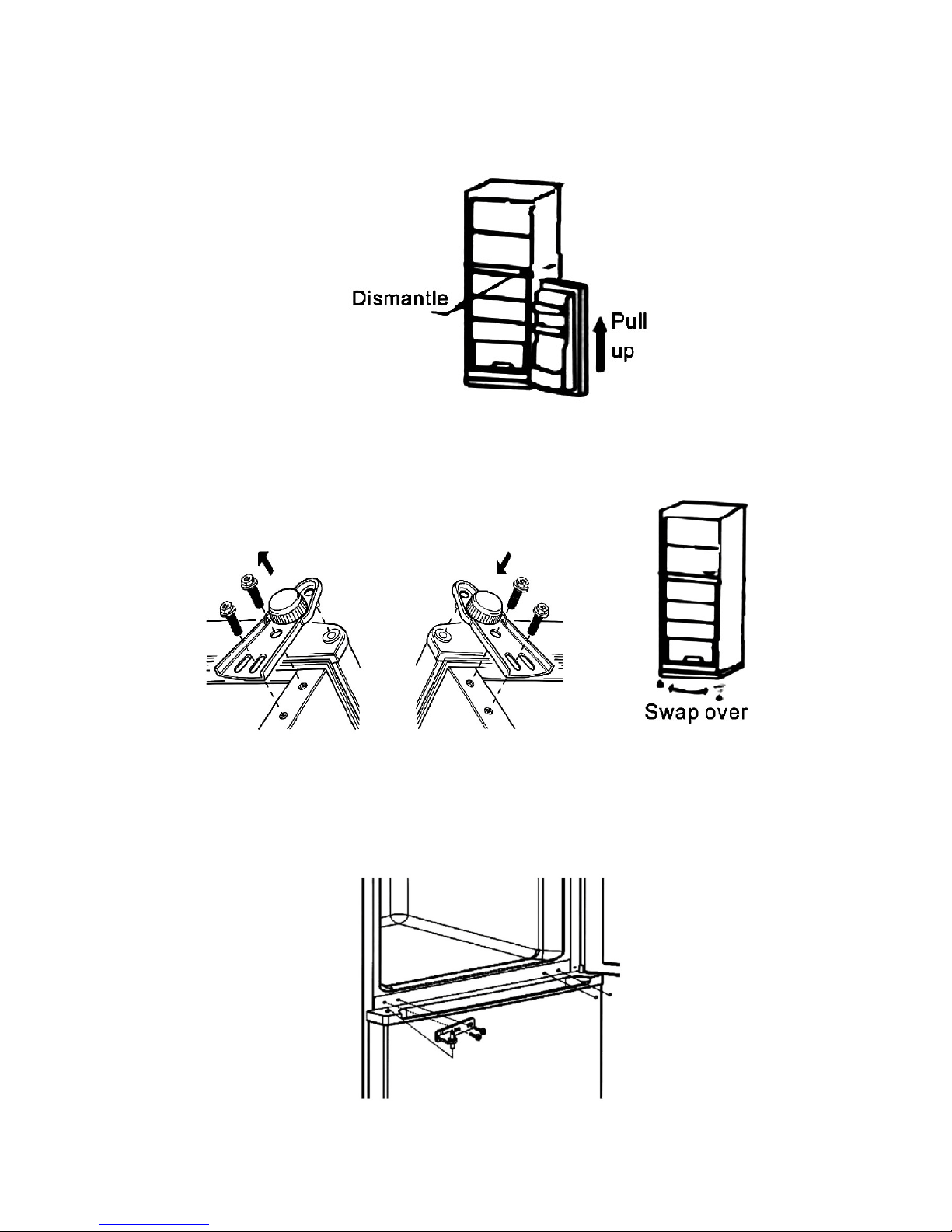 Dismantle

Pull up

Swap over